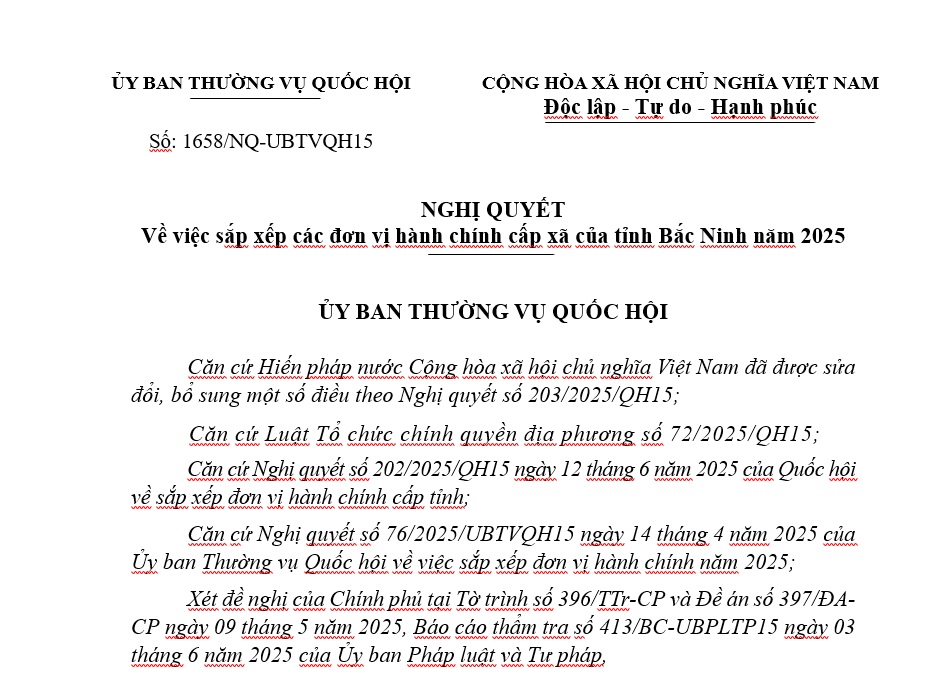 ỦY BAN THƯỜNG VỤ QUỐC HỘI

Số: 1658/NQ-UBTVQH15

CỘNG HÒA XÃ HỘI CHỦ NGHĨA VIỆT NAM
Độc lập - Tự do - Hạnh phúc

NGHỊ QUYẾT
Về việc sắp xếp các đơn vị hành chính cấp xã của tỉnh Bắc Ninh năm 2025

ỦY BAN THƯỜNG VỤ QUỐC HỘI

Căn cứ Hiến pháp nước Cộng hòa xã hội chủ nghĩa Việt Nam đã được sửa đổi, bổ sung một số điều theo Nghị quyết số 203/2025/QH15;

Căn cứ Luật Tổ chức chính quyền địa phương số 72/2025/QH15;

Căn cứ Nghị quyết số 202/2025/QH15 ngày 12 tháng 6 năm 2025 của Quốc hội về sắp xếp đơn vị hành chính cấp tỉnh;

Căn cứ Nghị quyết số 76/2025/UBTVQH15 ngày 14 tháng 4 năm 2025 của Ủy ban Thường vụ Quốc hội về việc sắp xếp đơn vị hành chính năm 2025;

Xét đề nghị của Chính phủ tại Tờ trình số 396/TTr-CP và Đề án số 397/ĐA-CP ngày 09 tháng 5 năm 2025, Báo cáo thẩm tra số 413/BC-UBPLTP15 ngày 03 tháng 6 năm 2025 của Ủy ban Pháp luật và Tư pháp,